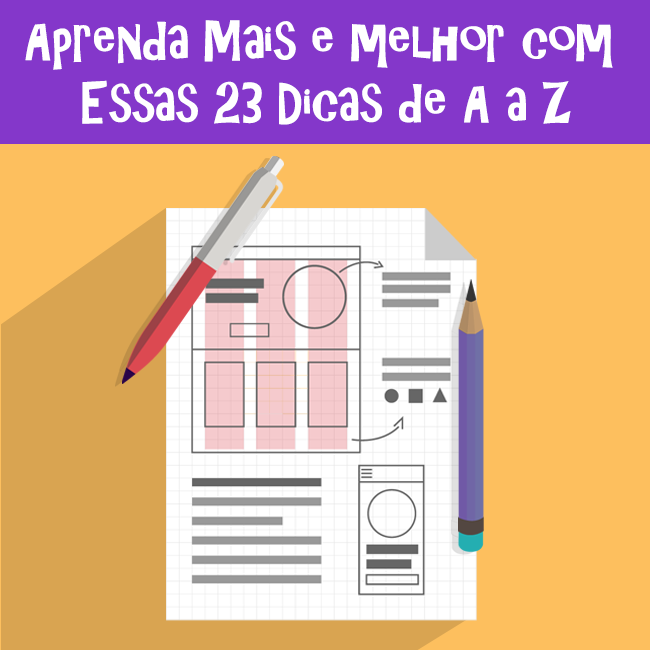 Aprenda Mais e Melhor com Essas 23 Dicas de A a Z